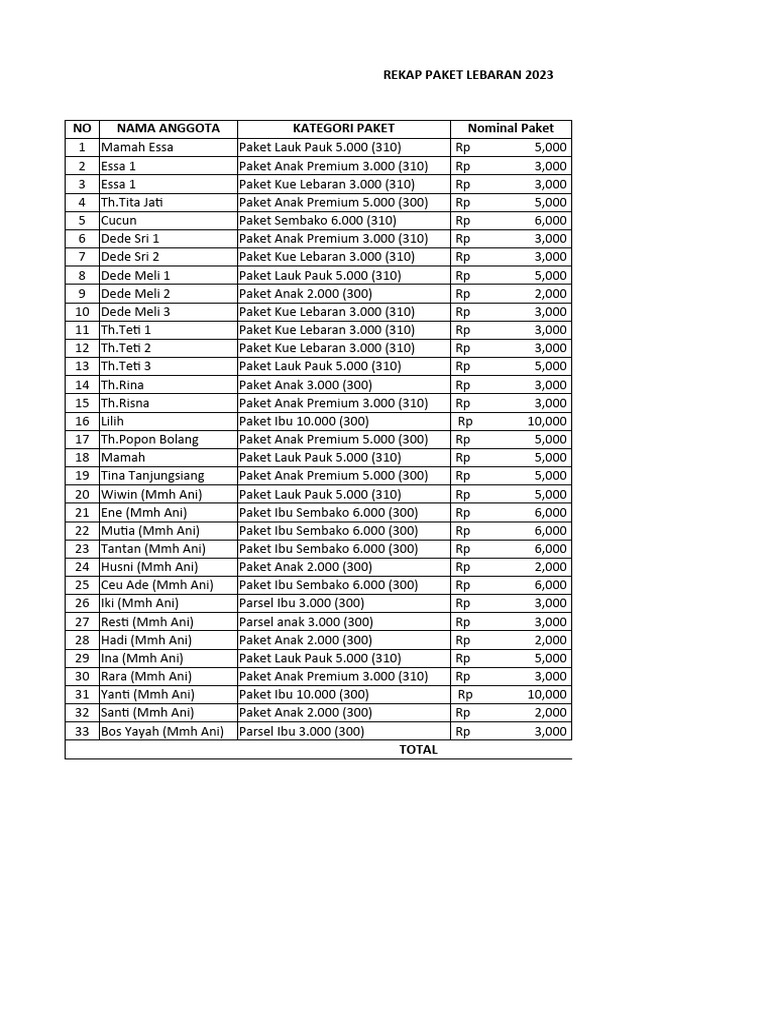 REKAP PAKET LEBARAN 2023

| NO | NAMA ANGGOTA | KATEGORI PAKET | Nominal Paket |
|---|---|---|---|
| 1 | Mamah Essa | Paket Lauk Pauk 5.000 (310) | Rp 5,000 |
| 2 | Essa 1 | Paket Anak Premium 3.000 (310) | Rp 3,000 |
| 3 | Essa 1 | Paket Kue Lebaran 3.000 (310) | Rp 3,000 |
| 4 | Th.Tita Jati | Paket Anak Premium 5.000 (300) | Rp 5,000 |
| 5 | Cucun | Paket Sembako 6.000 (310) | Rp 6,000 |
| 6 | Dede Sri 1 | Paket Anak Premium 3.000 (310) | Rp 3,000 |
| 7 | Dede Sri 2 | Paket Kue Lebaran 3.000 (310) | Rp 3,000 |
| 8 | Dede Meli 1 | Paket Lauk Pauk 5.000 (310) | Rp 5,000 |
| 9 | Dede Meli 2 | Paket Anak 2.000 (300) | Rp 2,000 |
| 10 | Dede Meli 3 | Paket Kue Lebaran 3.000 (310) | Rp 3,000 |
| 11 | Th.Teti 1 | Paket Kue Lebaran 3.000 (310) | Rp 3,000 |
| 12 | Th.Teti 2 | Paket Kue Lebaran 3.000 (310) | Rp 3,000 |
| 13 | Th.Teti 3 | Paket Lauk Pauk 5.000 (310) | Rp 5,000 |
| 14 | Th.Rina | Paket Anak 3.000 (300) | Rp 3,000 |
| 15 | Th.Risna | Paket Anak Premium 3.000 (310) | Rp 3,000 |
| 16 | Lilih | Paket Ibu 10.000 (300) | Rp 10,000 |
| 17 | Th.Popon Bolang | Paket Anak Premium 5.000 (300) | Rp 5,000 |
| 18 | Mamah | Paket Lauk Pauk 5.000 (310) | Rp 5,000 |
| 19 | Tina Tanjungsiang | Paket Anak Premium 5.000 (300) | Rp 5,000 |
| 20 | Wiwin (Mmh Ani) | Paket Lauk Pauk 5.000 (310) | Rp 5,000 |
| 21 | Ene (Mmh Ani) | Paket Ibu Sembako 6.000 (300) | Rp 6,000 |
| 22 | Mutia (Mmh Ani) | Paket Ibu Sembako 6.000 (300) | Rp 6,000 |
| 23 | Tantan (Mmh Ani) | Paket Ibu Sembako 6.000 (300) | Rp 6,000 |
| 24 | Husni (Mmh Ani) | Paket Anak 2.000 (300) | Rp 2,000 |
| 25 | Ceu Ade (Mmh Ani) | Paket Ibu Sembako 6.000 (300) | Rp 6,000 |
| 26 | Iki (Mmh Ani) | Parsel Ibu 3.000 (300) | Rp 3,000 |
| 27 | Resti (Mmh Ani) | Parsel anak 3.000 (300) | Rp 3,000 |
| 28 | Hadi (Mmh Ani) | Paket Anak 2.000 (300) | Rp 2,000 |
| 29 | Ina (Mmh Ani) | Paket Lauk Pauk 5.000 (310) | Rp 5,000 |
| 30 | Rara (Mmh Ani) | Paket Anak Premium 3.000 (310) | Rp 3,000 |
| 31 | Yanti (Mmh Ani) | Paket Ibu 10.000 (300) | Rp 10,000 |
| 32 | Santi (Mmh Ani) | Paket Anak 2.000 (300) | Rp 2,000 |
| 33 | Bos Yayah (Mmh Ani) | Parsel Ibu 3.000 (300) | Rp 3,000 |
| | | TOTAL | |